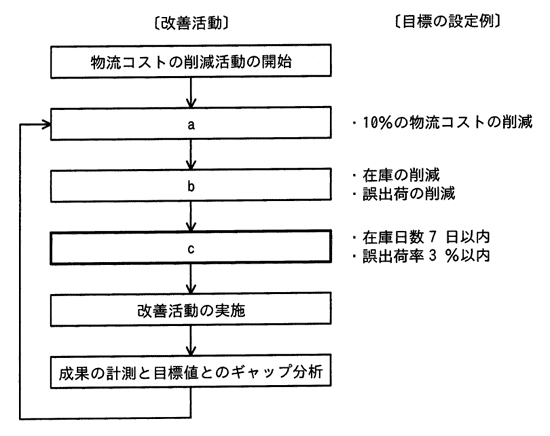 〔改善活動〕

〔目標の設定例〕

物流コストの削減活動の開始

a

・10%の物流コストの削減

b

・在庫の削減
・誤出荷の削減

c

・在庫日数 7 日以内
・誤出荷率 3 %以内

改善活動の実施

成果の計測と目標値とのギャップ分析